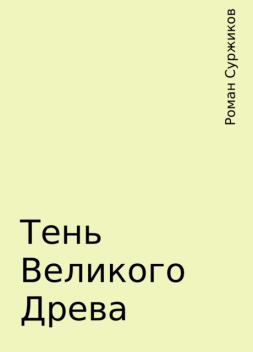 Роман Суржиков

Тень Великого Древа